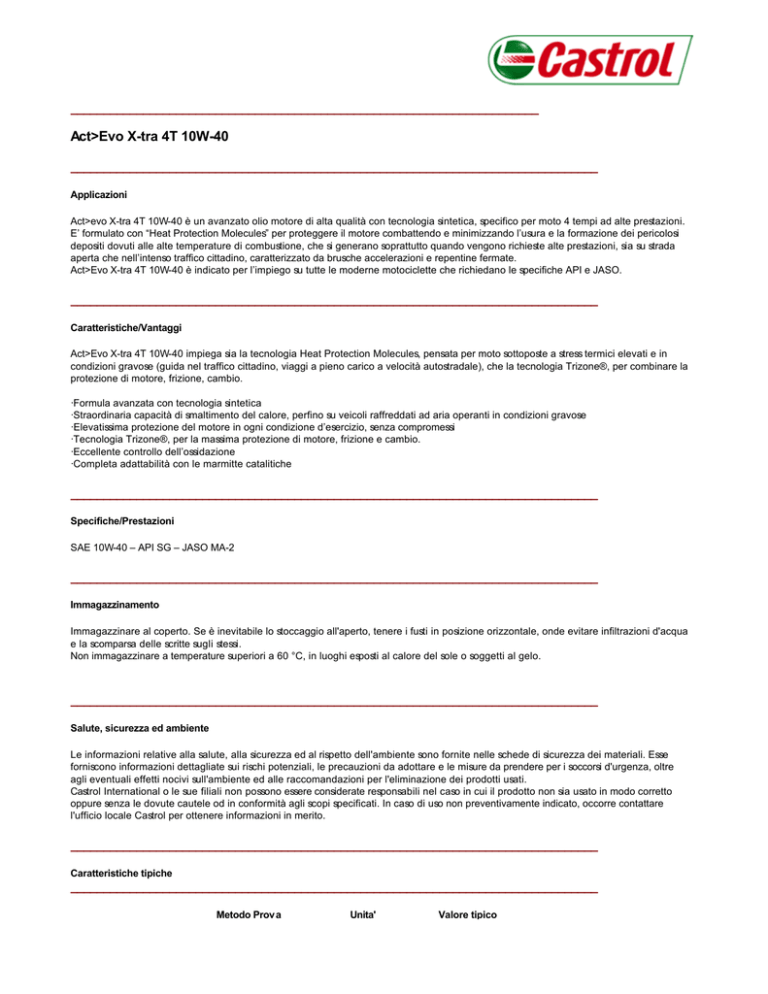 Castrol

Act>Evo X-tra 4T 10W-40

Applicazioni

Act>evo X-tra 4T 10W-40 è un avanzato olio motore di alta qualità con tecnologia sintetica, specifico per moto 4 tempi ad alte prestazioni. E' formulato con "Heat Protection Molecules" per proteggere il motore combattendo e minimizzando l'usura e la formazione dei pericolosi depositi dovuti alle alte temperature di combustione, che si generano soprattutto quando vengono richieste alte prestazioni, sia su strada aperta che nell'intenso traffico cittadino, caratterizzato da brusche accelerazioni e repentine fermate.
Act>Evo X-tra 4T 10W-40 è indicato per l'impiego su tutte le moderne motociclette che richiedano le specifiche API e JASO.

Caratteristiche/Vantaggi

Act>Evo X-tra 4T 10W-40 impiega sia la tecnologia Heat Protection Molecules, pensata per moto sottoposte a stress termici elevati e in condizioni gravose (guida nel traffico cittadino, viaggi a pieno carico a velocità autostradale), che la tecnologia Trizone®, per combinare la protezione di motore, frizione, cambio.

·Formula avanzata con tecnologia sintetica
·Straordinaria capacità di smaltimento del calore, perfino su veicoli raffreddati ad aria operanti in condizioni gravose
·Elevatissima protezione del motore in ogni condizione d'esercizio, senza compromessi
·Tecnologia Trizone®, per la massima protezione di motore, frizione e cambio.
·Eccellente controllo dell'ossidazione
·Completa adattabilità con le marmitte catalitiche

Specifiche/Prestazioni

SAE 10W-40 – API SG – JASO MA-2

Immagazzinamento

Immagazzinare al coperto. Se è inevitabile lo stoccaggio all'aperto, tenere i fusti in posizione orizzontale, onde evitare infiltrazioni d'acqua e la scomparsa delle scritte sugli stessi.
Non immagazzinare a temperature superiori a 60 °C, in luoghi esposti al calore del sole o soggetti al gelo.

Salute, sicurezza ed ambiente

Le informazioni relative alla salute, alla sicurezza ed al rispetto dell'ambiente sono fornite nelle schede di sicurezza dei materiali. Esse forniscono informazioni dettagliate sui rischi potenziali, le precauzioni da adottare e le misure da prendere per i soccorsi d'urgenza, oltre agli eventuali effetti nocivi sull'ambiente ed alle raccomandazioni per l'eliminazione dei prodotti usati.
Castrol International o le sue filiali non possono essere considerate responsabili nel caso in cui il prodotto non sia usato in modo corretto oppure senza le dovute cautele od in conformità agli scopi specificati. In caso di uso non preventivamente indicato, occorre contattare l'ufficio locale Castrol per ottenere informazioni in merito.

Caratteristiche tipiche

Metodo Prova Unita' Valore tipico